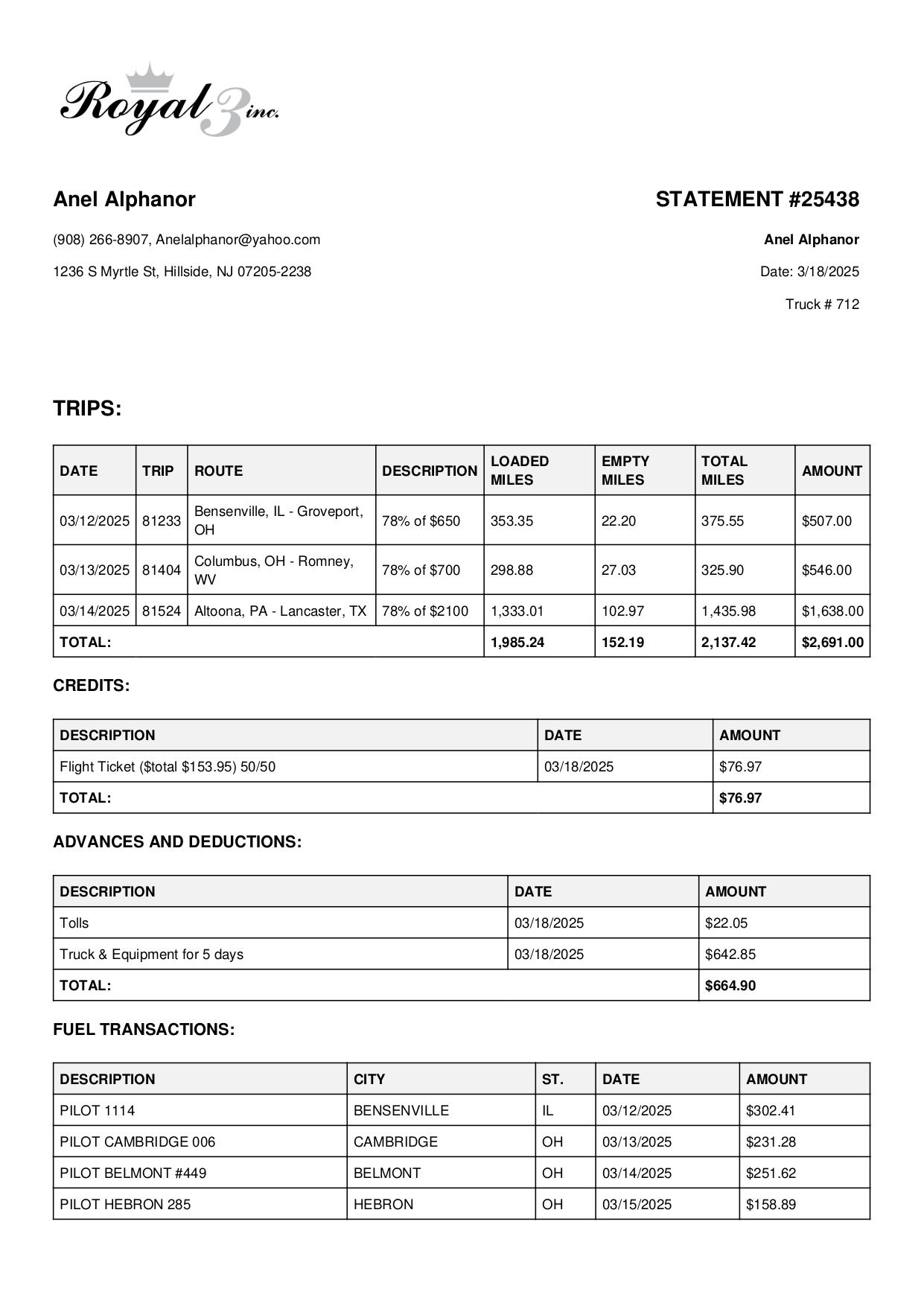 Royal 3 inc.

Anel Alphanor

(908) 266-8907, Anelalphanor@yahoo.com

1236 S Myrtle St, Hillside, NJ 07205-2238

STATEMENT #25438

Anel Alphanor

Date: 3/18/2025

Truck # 712

TRIPS:

| DATE | TRIP | ROUTE | DESCRIPTION | LOADED MILES | EMPTY MILES | TOTAL MILES | AMOUNT |
|---|---|---|---|---|---|---|---|
| 03/12/2025 | 81233 | Bensenville, IL - Groveport, OH | 78% of $650 | 353.35 | 22.20 | 375.55 | $507.00 |
| 03/13/2025 | 81404 | Columbus, OH - Romney, WV | 78% of $700 | 298.88 | 27.03 | 325.90 | $546.00 |
| 03/14/2025 | 81524 | Altoona, PA - Lancaster, TX | 78% of $2100 | 1,333.01 | 102.97 | 1,435.98 | $1,638.00 |
| TOTAL: | | | | 1,985.24 | 152.19 | 2,137.42 | $2,691.00 |

CREDITS:

| DESCRIPTION | DATE | AMOUNT |
|---|---|---|
| Flight Ticket ($total $153.95) 50/50 | 03/18/2025 | $76.97 |
| TOTAL: | | $76.97 |

ADVANCES AND DEDUCTIONS:

| DESCRIPTION | DATE | AMOUNT |
|---|---|---|
| Tolls | 03/18/2025 | $22.05 |
| Truck & Equipment for 5 days | 03/18/2025 | $642.85 |
| TOTAL: | | $664.90 |

FUEL TRANSACTIONS:

| DESCRIPTION | CITY | ST. | DATE | AMOUNT |
|---|---|---|---|---|
| PILOT 1114 | BENSENVILLE | IL | 03/12/2025 | $302.41 |
| PILOT CAMBRIDGE 006 | CAMBRIDGE | OH | 03/13/2025 | $231.28 |
| PILOT BELMONT #449 | BELMONT | OH | 03/14/2025 | $251.62 |
| PILOT HEBRON 285 | HEBRON | OH | 03/15/2025 | $158.89 |